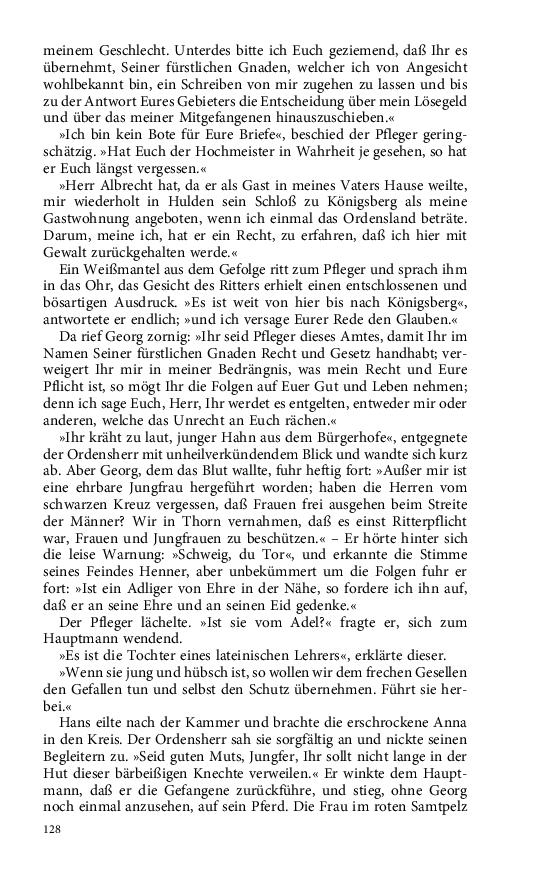 meinem Geschlecht. Unterdes bitte ich Euch geziemend, daß Ihr es übernehmt, Seiner fürstlichen Gnaden, welcher ich von Angesicht wohlbekannt bin, ein Schreiben von mir zugehen zu lassen und bis zu der Antwort Eures Gebieters die Entscheidung über mein Lösegeld und über das meiner Mitgefangenen hinauszuschieben.«

»Ich bin kein Bote für Eure Briefe«, beschied der Pfleger geringschätzig. »Hat Euch der Hochmeister in Wahrheit je gesehen, so hat er Euch längst vergessen.«

»Herr Albrecht hat, da er als Gast in meines Vaters Hause weilte, mir wiederholt in Hulden sein Schloß zu Königsberg als meine Gastwohnung angeboten, wenn ich einmal das Ordensland beträte. Darum, meine ich, hat er ein Recht, zu erfahren, daß ich hier mit Gewalt zurückgehalten werde.«

Ein Weißmantel aus dem Gefolge ritt zum Pfleger und sprach ihm in das Ohr, das Gesicht des Ritters erhielt einen entschlossenen und bösartigen Ausdruck. »Es ist weit von hier bis nach Königsberg«, antwortete er endlich; »und ich versage Eurer Rede den Glauben.«

Da rief Georg zornig: »Ihr seid Pfleger dieses Amtes, damit Ihr im Namen Seiner fürstlichen Gnaden Recht und Gesetz handhabt; verweigert Ihr mir in meiner Bedrängnis, was mein Recht und Eure Pflicht ist, so mögt Ihr die Folgen auf Euer Gut und Leben nehmen; denn ich sage Euch, Herr, Ihr werdet es entgelten, entweder mir oder anderen, welche das Unrecht an Euch rächen.«

»Ihr kräht zu laut, junger Hahn aus dem Bürgerhofe«, entgegnete der Ordensherr mit unheilverkündendem Blick und wandte sich kurz ab. Aber Georg, dem das Blut wallte, fuhr heftig fort: »Außer mir ist eine ehrbare Jungfrau hergeführt worden; haben die Herren vom schwarzen Kreuz vergessen, daß Frauen frei ausgehen beim Streite der Männer? Wir in Thorn vernahmen, daß es einst Ritterpflicht war, Frauen und Jungfrauen zu beschützen.« – Er hörte hinter sich die leise Warnung: »Schweig, du Tor«, und erkannte die Stimme seines Feindes Henner, aber unbekümmert um die Folgen fuhr er fort: »Ist ein Adliger von Ehre in der Nähe, so fordere ich ihn auf, daß er an seine Ehre und an seinen Eid gedenke.«

Der Pfleger lächelte. »Ist sie vom Adel?« fragte er, sich zum Hauptmann wendend.

»Es ist die Tochter eines lateinischen Lehrers«, erklärte dieser.

»Wenn sie jung und hübsch ist, so wollen wir dem frechen Gesellen den Gefallen tun und selbst den Schutz übernehmen. Führt sie herbei.«

Hans eilte nach der Kammer und brachte die erschrockene Anna in den Kreis. Der Ordensherr sah sie sorgfältig an und nickte seinen Begleitern zu. »Seid guten Muts, Jungfer, Ihr sollt nicht lange in der Hut dieser bärbeißigen Knechte verweilen.« Er winkte dem Hauptmann, daß er die Gefangene zurückführe, und stieg, ohne Georg noch einmal anzusehen, auf sein Pferd. Die Frau im roten Samtpelz

128